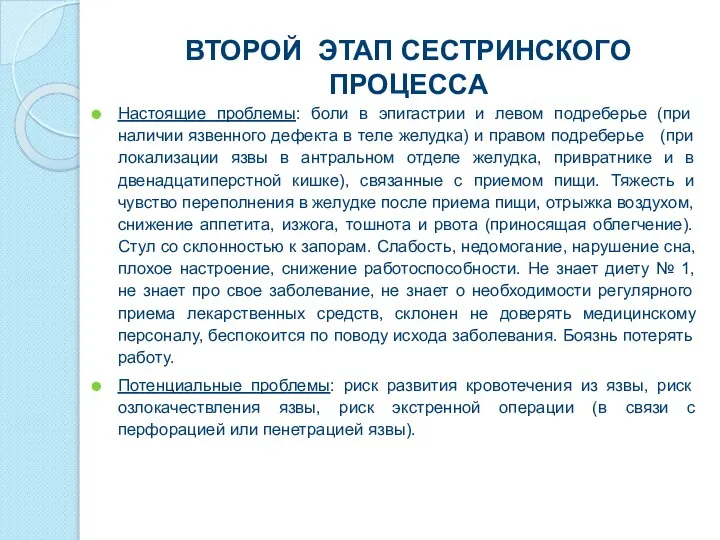 ВТОРОЙ ЭТАП СЕСТРИНСКОГО ПРОЦЕССА

Настоящие проблемы: боли в эпигастрии и левом подреберье (при наличии язвенного дефекта в теле желудка) и правом подреберье (при локализации язвы в антральном отделе желудка, привратнике и в двенадцатиперстной кишке), связанные с приемом пищи. Тяжесть и чувство переполнения в желудке после приема пищи, отрыжка воздухом, снижение аппетита, изжога, тошнота и рвота (приносящая облегчение). Стул со склонностью к запорам. Слабость, недомогание, нарушение сна, плохое настроение, снижение работоспособности. Не знает диету № 1, не знает про свое заболевание, не знает о необходимости регулярного приема лекарственных средств, склонен не доверять медицинскому персоналу, беспокоится по поводу исхода заболевания. Боязнь потерять работу.

Потенциальные проблемы: риск развития кровотечения из язвы, риск озлокачествления язвы, риск экстренной операции (в связи с перфорацией или пенетрацией язвы).